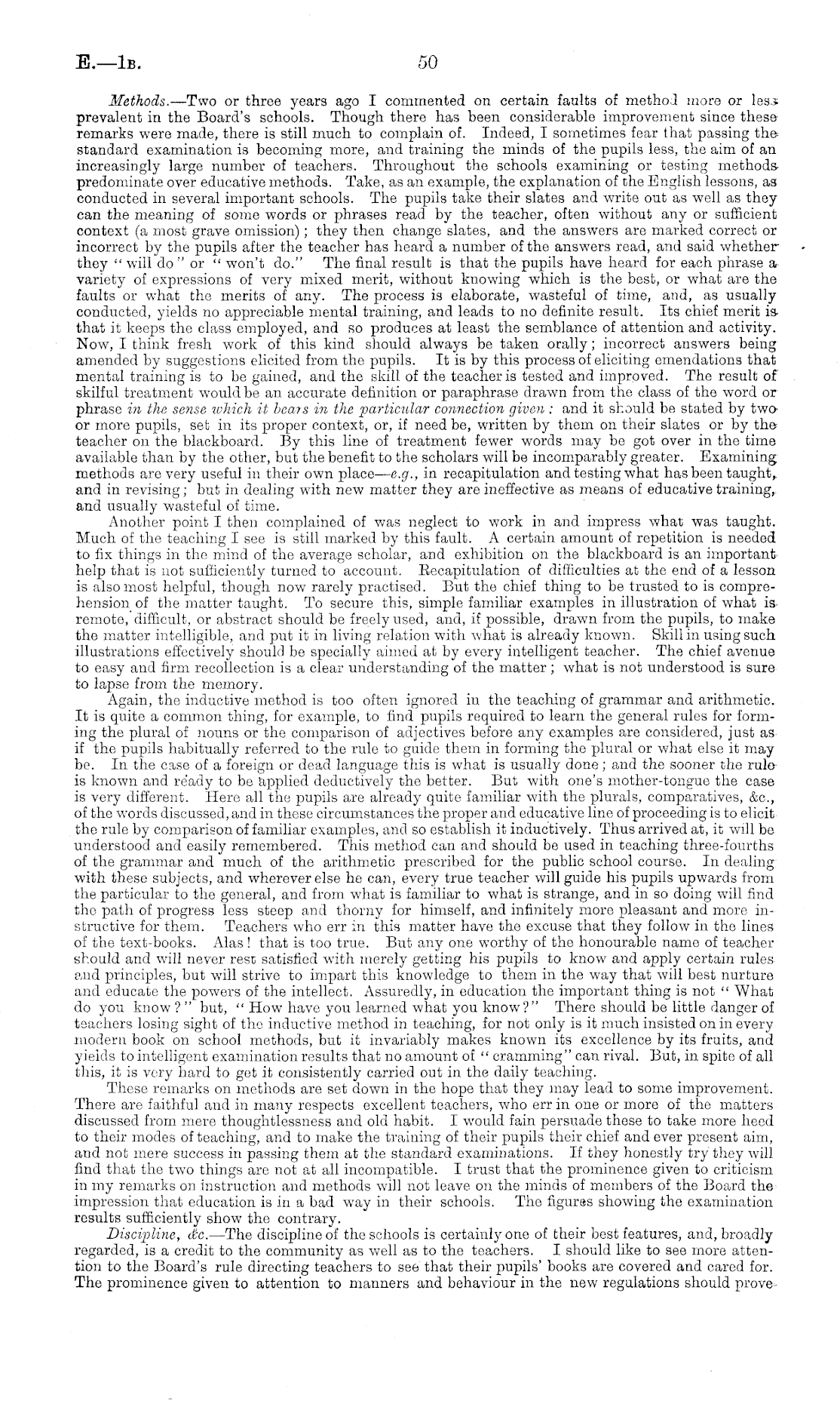 E.—1B. 50

Methods.—Two or three years ago I commented on certain faults of method more or less prevalent in the Board's schools. Though there has been considerable improvement since these remarks were made, there is still much to complain of. Indeed, I sometimes fear that passing the standard examination is becoming more, and training the minds of the pupils less, the aim of an increasingly large number of teachers. Throughout the schools examining or testing methods predominate over educative methods. Take, as an example, the explanation of the English lessons, as conducted in several important schools. The pupils take their slates and write out as well as they can the meaning of some words or phrases read by the teacher, often without any or sufficient context (a most grave omission); they then change slates, and the answers are marked correct or incorrect by the pupils after the teacher has heard a number of the answers read, and said whether they "will do" or "won't do." The final result is that the pupils have heard for each phrase a variety of expressions of very mixed merit, without knowing which is the best, or what are the faults or what the merits of any. The process is elaborate, wasteful of time, and, as usually conducted, yields no appreciable mental training, and leads to no definite result. Its chief merit is that it keeps the class employed, and so produces at least the semblance of attention and activity. Now, I think fresh work of this kind should always be taken orally; incorrect answers being amended by suggestions elicited from the pupils. It is by this process of eliciting emendations that mental training is to be gained, and the skill of the teacher is tested and improved. The result of skilful treatment would be an accurate definition or paraphrase drawn from the class of the word or phrase in the sense which it bears in the particular connection given: and it should be stated by two or more pupils, set in its proper context, or, if need be, written by them on their slates or by the teacher on the blackboard. By this line of treatment fewer words may be got over in the time available than by the other, but the benefit to the scholars will be incomparably greater. Examining methods are very useful in their own place—e.g., in recapitulation and testing what has been taught, and in revising; but in dealing with new matter they are ineffective as means of educative training, and usually wasteful of time.

Another point I then complained of was neglect to work in and impress what was taught. Much of the teaching I see is still marked by this fault. A certain amount of repetition is needed to fix things in the mind of the average scholar, and exhibition on the blackboard is an important help that is not sufficiently turned to account. Recapitulation of difficulties at the end of a lesson is also most helpful, though now rarely practised. But the chief thing to be trusted to is comprehension of the matter taught. To secure this, simple familiar examples in illustration of what is remote, difficult, or abstract should be freely used, and, if possible, drawn from the pupils, to make the matter intelligible, and put it in living relation with what is already known. Skill in using such illustrations effectively should be specially aimed at by every intelligent teacher. The chief avenue to easy and firm recollection is a clear understanding of the matter; what is not understood is sure to lapse from the memory.

Again, the inductive method is too often ignored in the teaching of grammar and arithmetic. It is quite a common thing, for example, to find pupils required to learn the general rules for forming the plural of nouns or the comparison of adjectives before any examples are considered, just as if the pupils habitually referred to the rule to guide them in forming the plural or what else it may be. In the case of a foreign or dead language this is what is usually done; and the sooner the rule is known and ready to be applied deductively the better. But with one's mother-tongue the case is very different. Here all the pupils are already quite familiar with the plurals, comparatives, &c., of the words discussed, and in these circumstances the proper and educative line of proceeding is to elicit the rule by comparison of familiar examples, and so establish it inductively. Thus arrived at, it will be understood and easily remembered. This method can and should be used in teaching three-fourths of the grammar and much of the arithmetic prescribed for the public school course. In dealing with these subjects, and wherever else he can, every true teacher will guide his pupils upwards from the particular to the general, and from what is familiar to what is strange, and in so doing will find the path of progress less steep and thorny for himself, and infinitely more pleasant and more instructive for them. Teachers who err in this matter have the excuse that they follow in the lines of the text-books. Alas! that is too true. But any one worthy of the honourable name of teacher should and will never rest satisfied with merely getting his pupils to know and apply certain rules and principles, but will strive to impart this knowledge to them in the way that will best nurture and educate the powers of the intellect. Assuredly, in education the important thing is not "What do you know?" but, "How have you learned what you know?" There should be little danger of teachers losing sight of the inductive method in teaching, for not only is it much insisted on in every modern book on school methods, but it invariably makes known its excellence by its fruits, and yields to intelligent examination results that no amount of "cramming" can rival. But, in spite of all this, it is very hard to get it consistently carried out in the daily teaching.

These remarks on methods are set down in the hope that they may lead to some improvement. There are faithful and in many respects excellent teachers, who err in one or more of the matters discussed from mere thoughtlessness and old habit. I would fain persuade these to take more heed to their modes of teaching, and to make the training of their pupils their chief and ever present aim, and not mere success in passing them at the standard examinations. If they honestly try they will find that the two things are not at all incompatible. I trust that the prominence given to criticism in my remarks on instruction and methods will not leave on the minds of members of the Board the impression that education is in a bad way in their schools. The figures showing the examination results sufficiently show the contrary.

Discipline, &c.—The discipline of the schools is certainly one of their best features, and, broadly regarded, is a credit to the community as well as to the teachers. I should like to see more attention to the Board's rule directing teachers to see that their pupils' books are covered and cared for. The prominence given to attention to manners and behaviour in the new regulations should prove